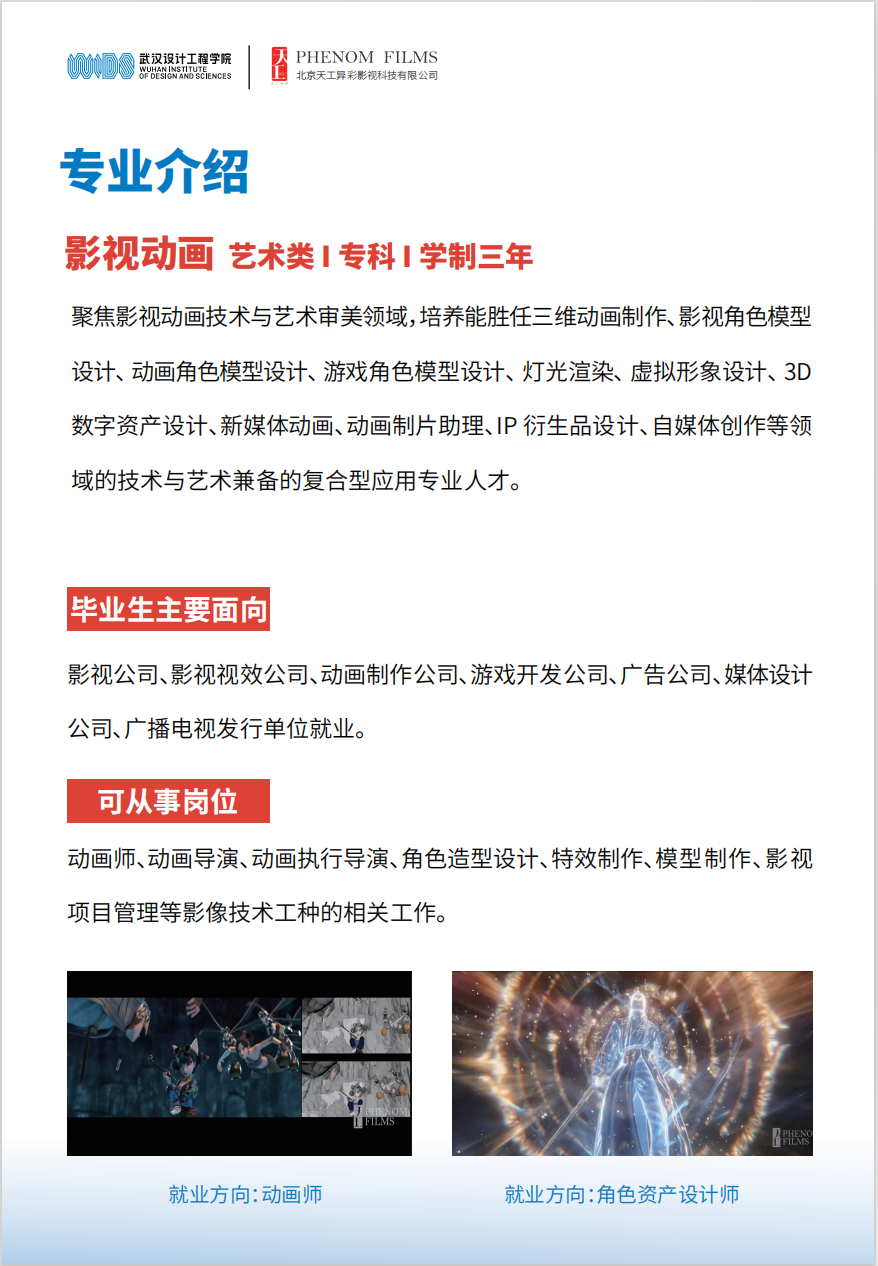 WIDS 武汉设计工程学院 WUHAN INSTITUTE OF DESIGN AND SCIENCES

天工 PHENOM FILMS 北京天工异彩影视科技有限公司

专业介绍

影视动画 艺术类 I 专科 I 学制三年

聚焦影视动画技术与艺术审美领域，培养能胜任三维动画制作、影视角色模型设计、动画角色模型设计、游戏角色模型设计、灯光渲染、虚拟形象设计、3D数字资产设计、新媒体动画、动画制片助理、IP 衍生品设计、自媒体创作等领域的技术与艺术兼备的复合型应用专业人才。

毕业生主要面向

影视公司、影视视效公司、动画制作公司、游戏开发公司、广告公司、媒体设计公司、广播电视发行单位就业。

可从事岗位

动画师、动画导演、动画执行导演、角色造型设计、特效制作、模型制作、影视项目管理等影像技术工种的相关工作。

PHENOM FILMS

PHENOM FILMS

就业方向：动画师

就业方向：角色资产设计师